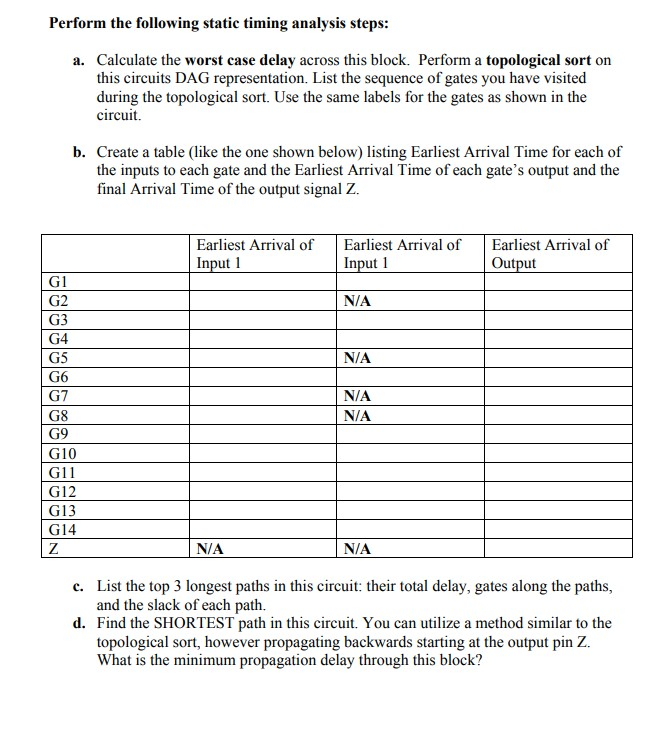 Perform the following static timing analysis steps:

a. Calculate the worst case delay across this block. Perform a topological sort on this circuits DAG representation. List the sequence of gates you have visited during the topological sort. Use the same labels for the gates as shown in the circuit.

b. Create a table (like the one shown below) listing Earliest Arrival Time for each of the inputs to each gate and the Earliest Arrival Time of each gate's output and the final Arrival Time of the output signal Z.

| | Earliest Arrival of Input 1 | Earliest Arrival of Input 1 | Earliest Arrival of Output |
|---|---|---|---|
| G1 | | | |
| G2 | | N/A | |
| G3 | | | |
| G4 | | | |
| G5 | | N/A | |
| G6 | | | |
| G7 | | N/A | |
| G8 | | N/A | |
| G9 | | | |
| G10 | | | |
| G11 | | | |
| G12 | | | |
| G13 | | | |
| G14 | | | |
| Z | N/A | N/A | |

c. List the top 3 longest paths in this circuit: their total delay, gates along the paths, and the slack of each path.

d. Find the SHORTEST path in this circuit. You can utilize a method similar to the topological sort, however propagating backwards starting at the output pin Z. What is the minimum propagation delay through this block?